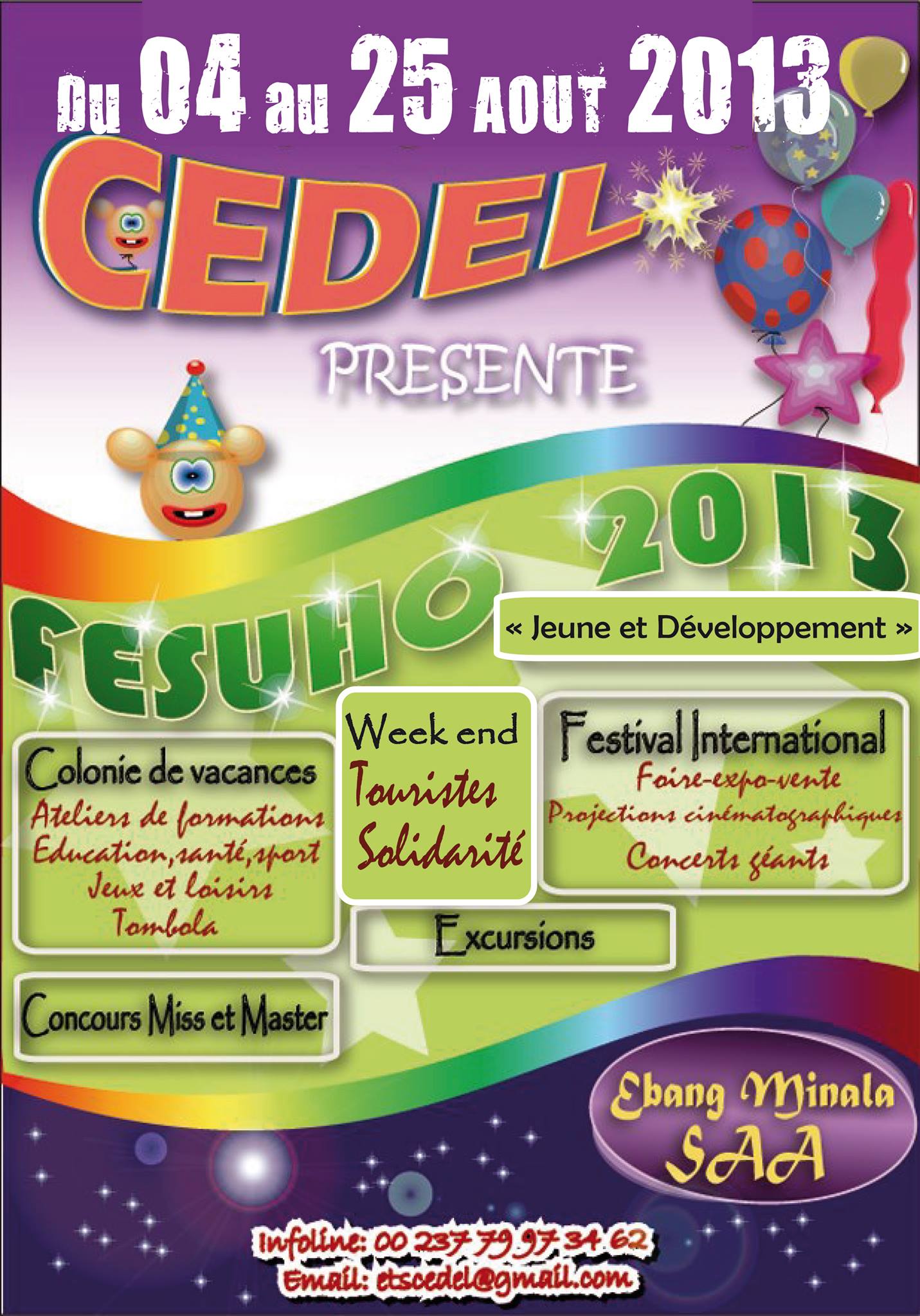 Du 04 au 25 AOUT 2013

CEDEL

PRESENTE

FESUHO 2013

« Jeune et Développement »

Colonie de vacances
Ateliers de formations
Education,santé,sport
Jeux et loisirs
Tombola

Week end
Touristes
Solidarité

Festival International
Foire-expo-vente
Projections cinématographiques
Concerts géants

Excursions

Concours Miss et Master

Ebang Minala
SAA

Infoline: 00 237 79 97 34 62
Email: etscedel@gmail.com